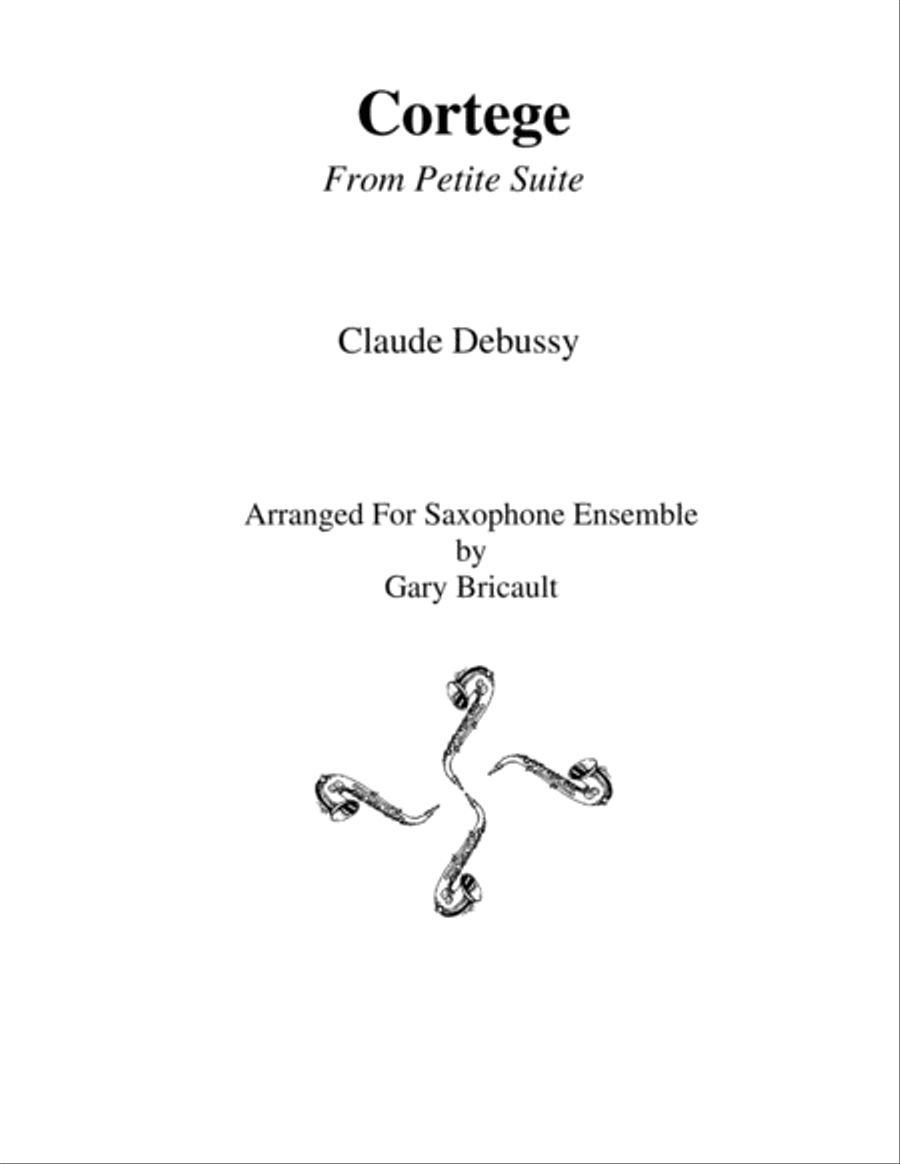 Cortege
From Petite Suite

Claude Debussy

Arranged For Saxophone Ensemble
by
Gary Bricault